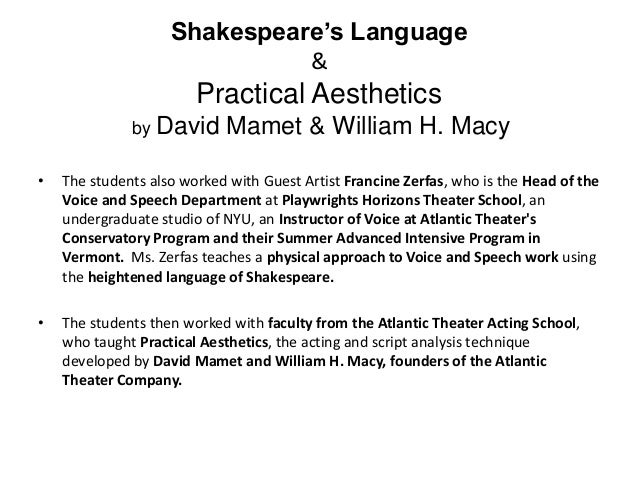 Shakespeare's Language
&
Practical Aesthetics
by David Mamet & William H. Macy

• The students also worked with Guest Artist Francine Zerfas, who is the Head of the Voice and Speech Department at Playwrights Horizons Theater School, an undergraduate studio of NYU, an Instructor of Voice at Atlantic Theater's Conservatory Program and their Summer Advanced Intensive Program in Vermont. Ms. Zerfas teaches a physical approach to Voice and Speech work using the heightened language of Shakespeare.

• The students then worked with faculty from the Atlantic Theater Acting School, who taught Practical Aesthetics, the acting and script analysis technique developed by David Mamet and William H. Macy, founders of the Atlantic Theater Company.